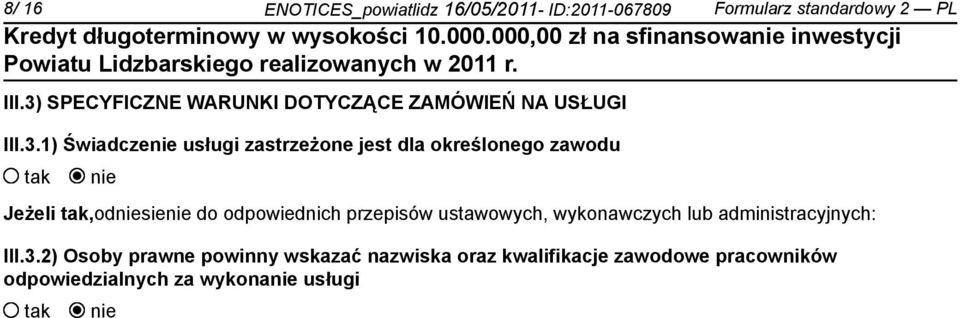 8/ 16 ENOTICES_powiatlidz 16/05/2011- ID:2011-067809 Formularz standardowy 2 — PL

Kredyt długoterminowy w wysokości 10.000.000,00 zł na sfinansowanie inwestycji Powiatu Lidzbarskiego realizowanych w 2011 r.

III.3) SPECYFICZNE WARUNKI DOTYCZĄCE ZAMÓWIEŃ NA USŁUGI

III.3.1) Świadczenie usługi zastrzeżone jest dla określonego zawodu

tak nie

Jeżeli tak,odniesienie do odpowiednich przepisów ustawowych, wykonawczych lub administracyjnych:

III.3.2) Osoby prawne powinny wskazać nazwiska oraz kwalifikacje zawodowe pracowników odpowiedzialnych za wykonanie usługi

tak nie